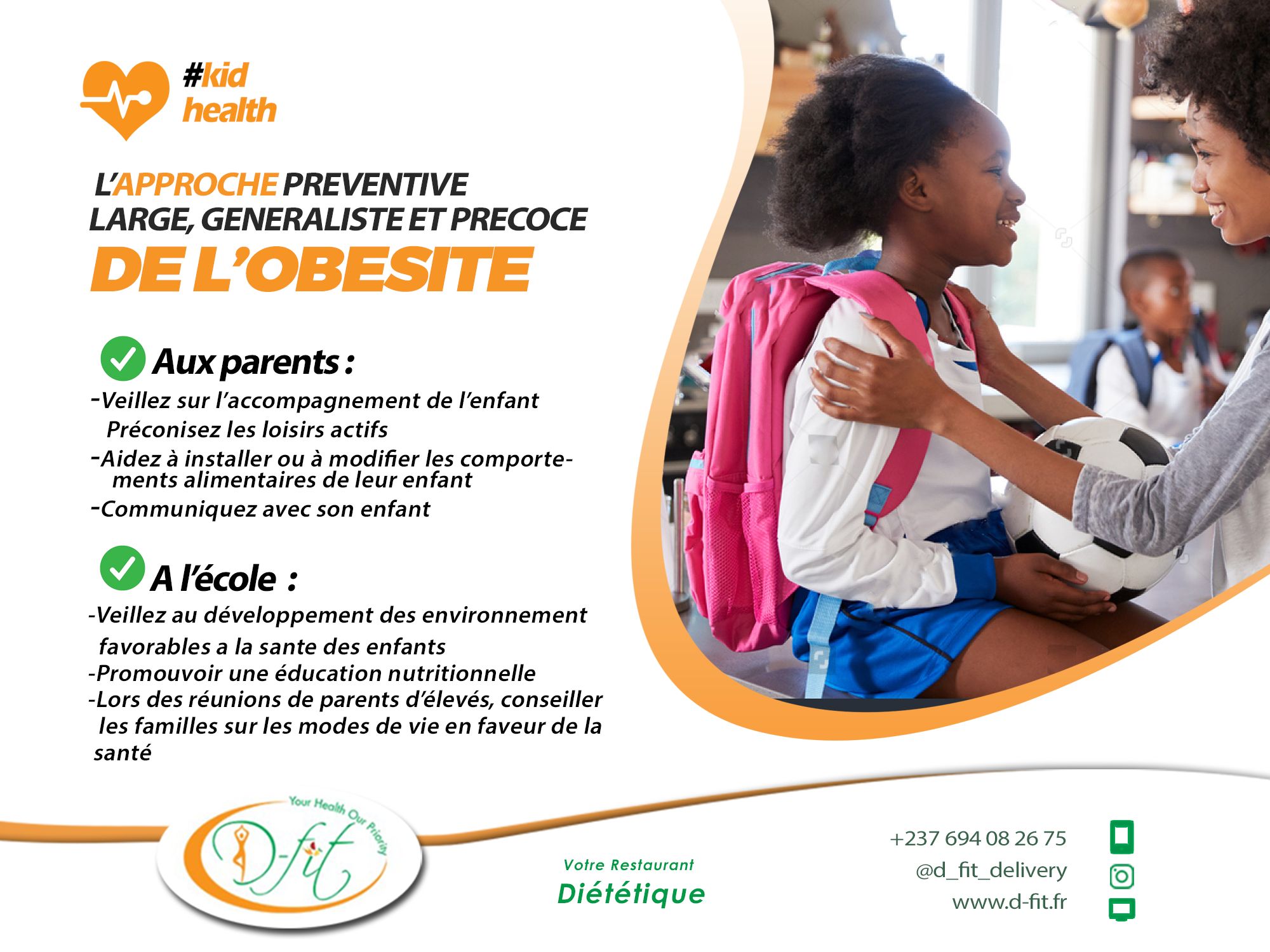 #kid health

L'APPROCHE PREVENTIVE LARGE, GENERALISTE ET PRECOCE DE L'OBESITE

Aux parents :

-Veillez sur l'accompagnement de l'enfant
Préconisez les loisirs actifs
-Aidez à installer ou à modifier les comportements alimentaires de leur enfant
-Communiquez avec son enfant

A l'école :

-Veillez au développement des environnement favorables a la sante des enfants
-Promouvoir une éducation nutritionnelle
-Lors des réunions de parents d'élevés, conseiller les familles sur les modes de vie en faveur de la santé

Your Health Our Priority
D-fit

Votre Restaurant
Diététique

+237 694 08 26 75
@d_fit_delivery
www.d-fit.fr